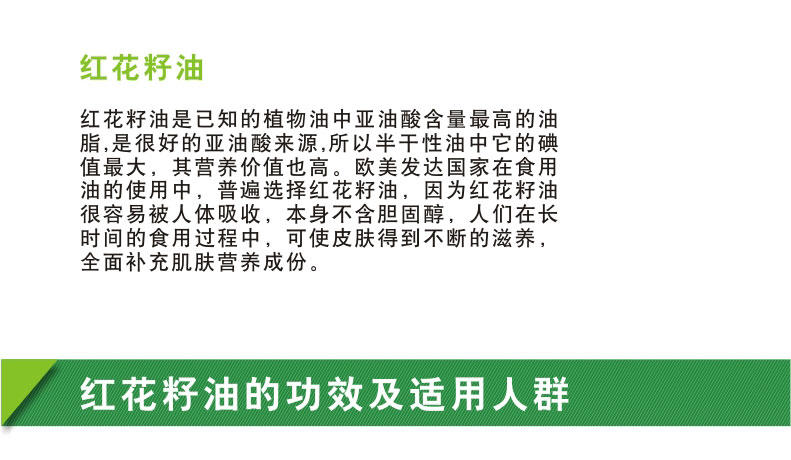 红花籽油

红花籽油是已知的植物油中亚油酸含量最高的油脂,是很好的亚油酸来源,所以半干性油中它的碘值最大，其营养价值也高。欧美发达国家在食用油的使用中，普遍选择红花籽油，因为红花籽油很容易被人体吸收，本身不含胆固醇，人们在长时间的食用过程中，可使皮肤得到不断的滋养，全面补充肌肤营养成份。

红花籽油的功效及适用人群